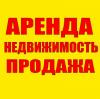 АРЕНДА
НЕДВИЖИМОСТЬ
ПРОДАЖА